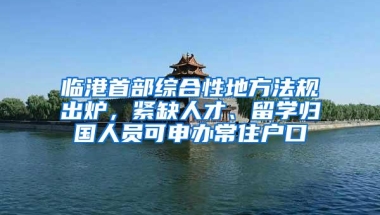 临港首部综合性地方法规出炉，紧缺人才、留学归国人员可申办常住户口